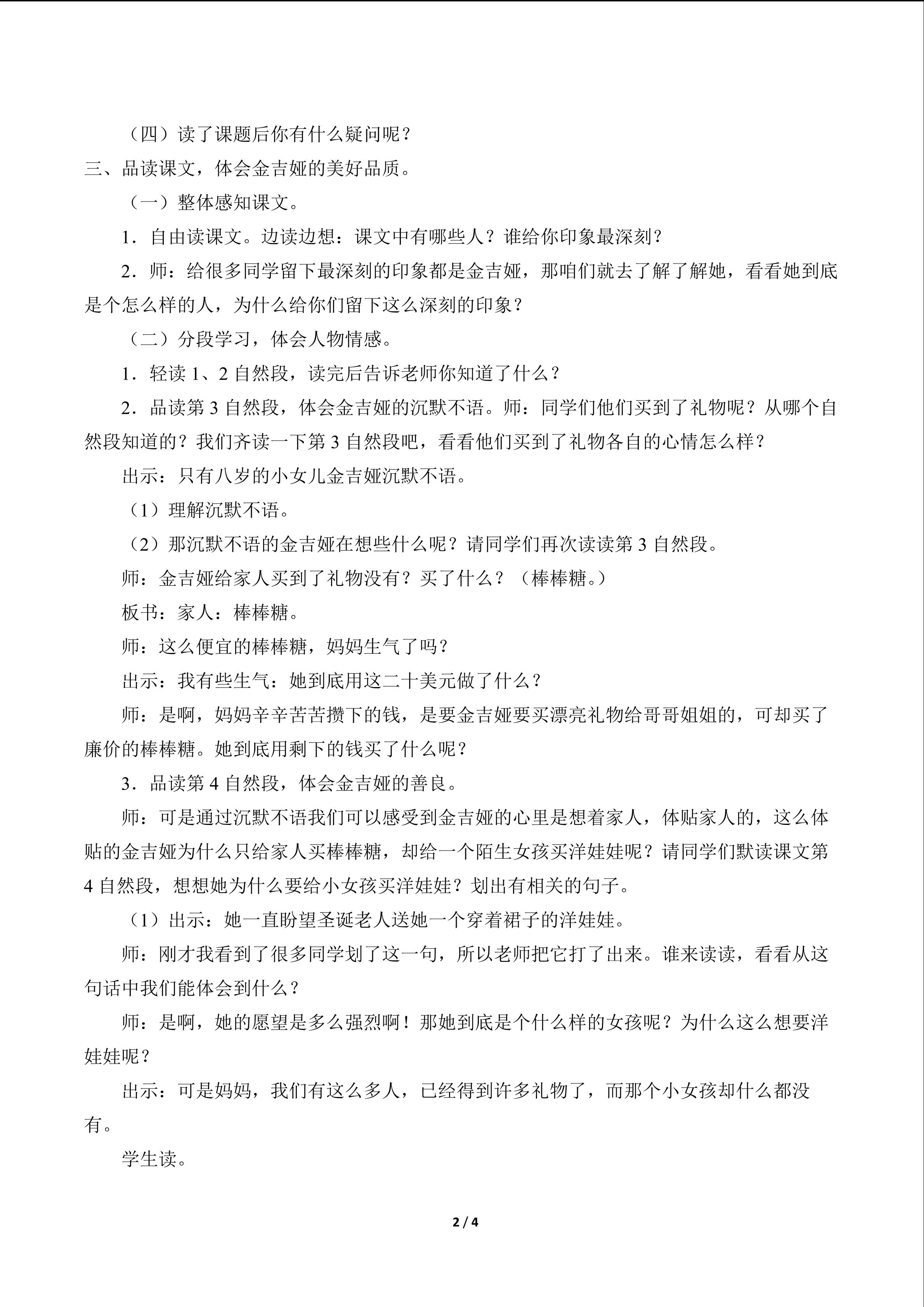 （四）读了课题后你有什么疑问呢？

三、品读课文，体会金吉娅的美好品质。

（一）整体感知课文。

1．自由读课文。边读边想：课文中有哪些人？谁给你印象最深刻？

2．师：给很多同学留下最深刻的印象都是金吉娅，那咱们就去了解了解她，看看她到底是个怎么样的人，为什么给你们留下这么深刻的印象？

（二）分段学习，体会人物情感。

1．轻读1、2自然段，读完后告诉老师你知道了什么？

2．品读第3自然段，体会金吉娅的沉默不语。师：同学们他们买到了礼物呢？从哪个自然段知道的？我们齐读一下第3自然段吧，看看他们买到了礼物各自的心情怎么样？

出示：只有八岁的小女儿金吉娅沉默不语。

（1）理解沉默不语。

（2）那沉默不语的金吉娅在想些什么呢？请同学们再次读读第3自然段。

师：金吉娅给家人买到了礼物没有？买了什么？（棒棒糖。）

板书：家人：棒棒糖。

师：这么便宜的棒棒糖，妈妈生气了吗？

出示：我有些生气：她到底用这二十美元做了什么？

师：是啊，妈妈辛辛苦苦攒下的钱，是要金吉娅要买漂亮礼物给哥哥姐姐的，可却买了廉价的棒棒糖。她到底用剩下的钱买了什么呢？

3．品读第4自然段，体会金吉娅的善良。

师：可是通过沉默不语我们可以感受到金吉娅的心里是想着家人，体贴家人的，这么体贴的金吉娅为什么只给家人买棒棒糖，却给一个陌生女孩买洋娃娃呢？请同学们默读课文第4自然段，想想她为什么要给小女孩买洋娃娃？划出有相关的句子。

（1）出示：她一直盼望圣诞老人送她一个穿着裙子的洋娃娃。

师：刚才我看到了很多同学划了这一句，所以老师把它打了出来。谁来读读，看看从这句话中我们能体会到什么？

师：是啊，她的愿望是多么强烈啊！那她到底是个什么样的女孩呢？为什么这么想要洋娃娃呢？

出示：可是妈妈，我们有这么多人，已经得到许多礼物了，而那个小女孩却什么都没有。

学生读。

2 / 4